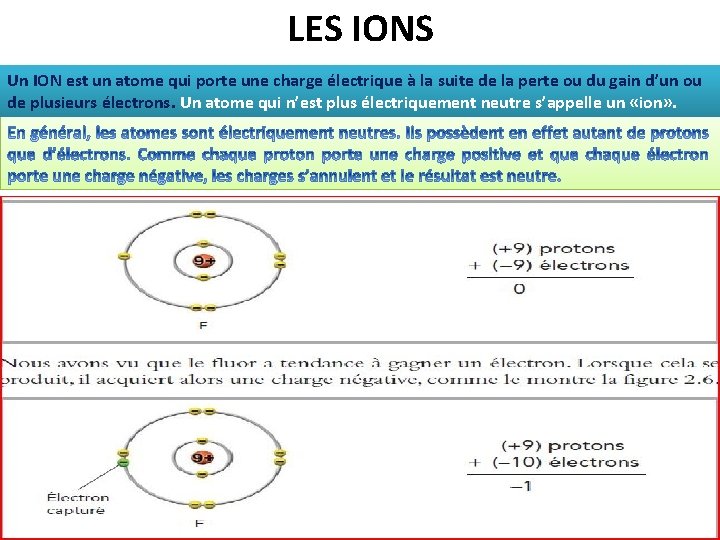 LES IONS

Un ION est un atome qui porte une charge électrique à la suite de la perte ou du gain d'un ou de plusieurs électrons. Un atome qui n'est plus électriquement neutre s'appelle un «ion».

En général, les atomes sont électriquement neutres. Ils possèdent en effet autant de protons que d'électrons. Comme chaque proton porte une charge positive et que chaque électron porte une charge négative, les charges s'annulent et le résultat est neutre.

9+

F

(+9) protons
+ (−9) électrons
0

Nous avons vu que le fluor a tendance à gagner un électron. Lorsque cela se produit, il acquiert alors une charge négative, comme le montre la figure 2.6.

9+

Électron capturé

F

(+9) protons
+ (−10) électrons
−1